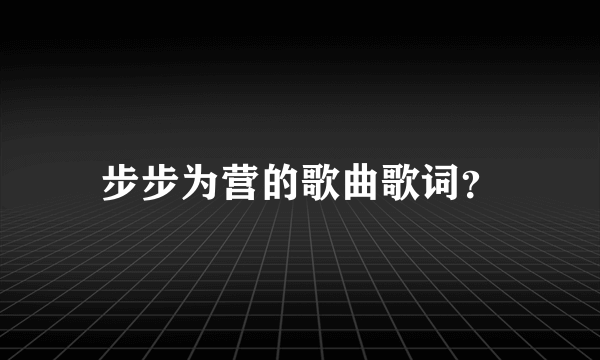 步步为营的歌曲歌词?